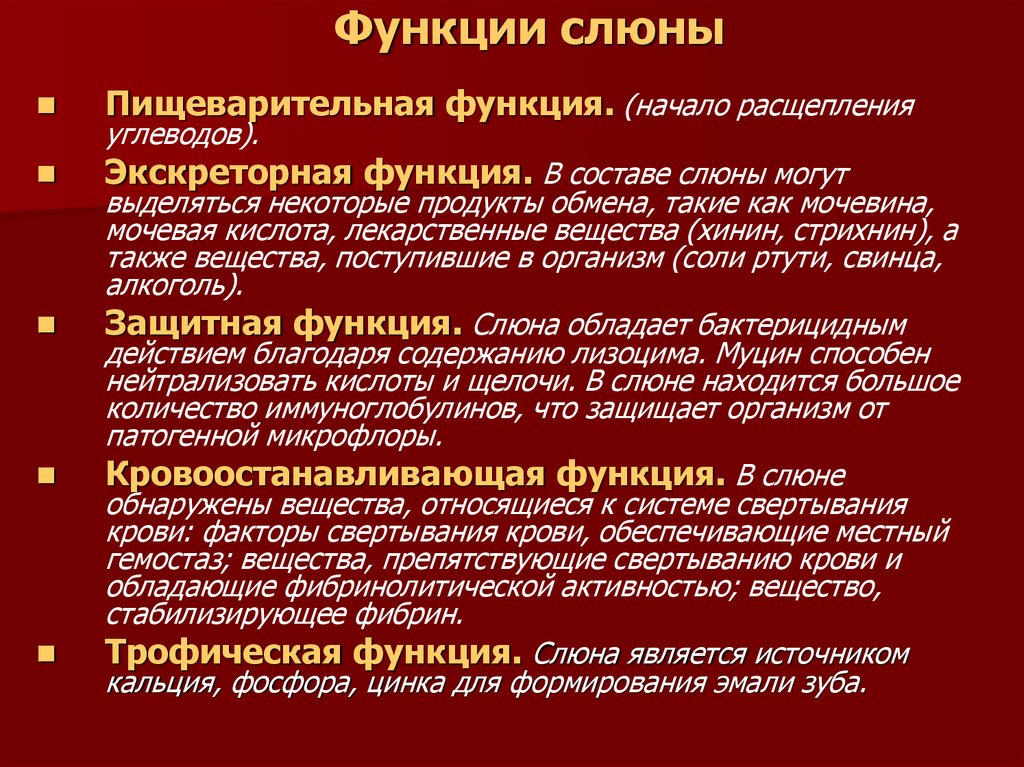 Функции слюны

■ Пищеварительная функция. (начало расщепления углеводов).

■ Экскреторная функция. В составе слюны могут выделяться некоторые продукты обмена, такие как мочевина, мочевая кислота, лекарственные вещества (хинин, стрихнин), а также вещества, поступившие в организм (соли ртути, свинца, алкоголь).

■ Защитная функция. Слюна обладает бактерицидным действием благодаря содержанию лизоцима. Муцин способен нейтрализовать кислоты и щелочи. В слюне находится большое количество иммуноглобулинов, что защищает организм от патогенной микрофлоры.

■ Кровоостанавливающая функция. В слюне обнаружены вещества, относящиеся к системе свертывания крови: факторы свертывания крови, обеспечивающие местный гемостаз; вещества, препятствующие свертыванию крови и обладающие фибринолитической активностью; вещество, стабилизирующее фибрин.

■ Трофическая функция. Слюна является источником кальция, фосфора, цинка для формирования эмали зуба.